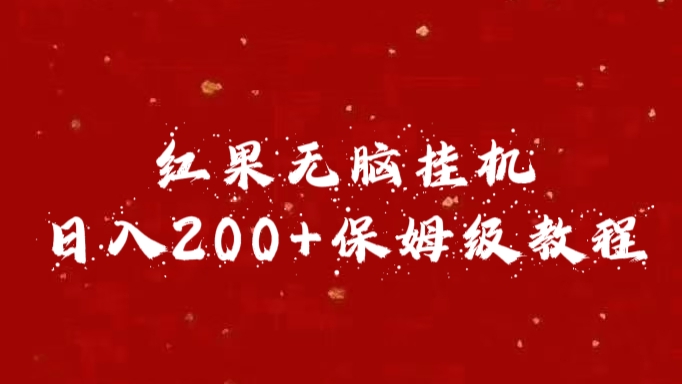 红果无脑挂机
日入200+保姆级教程